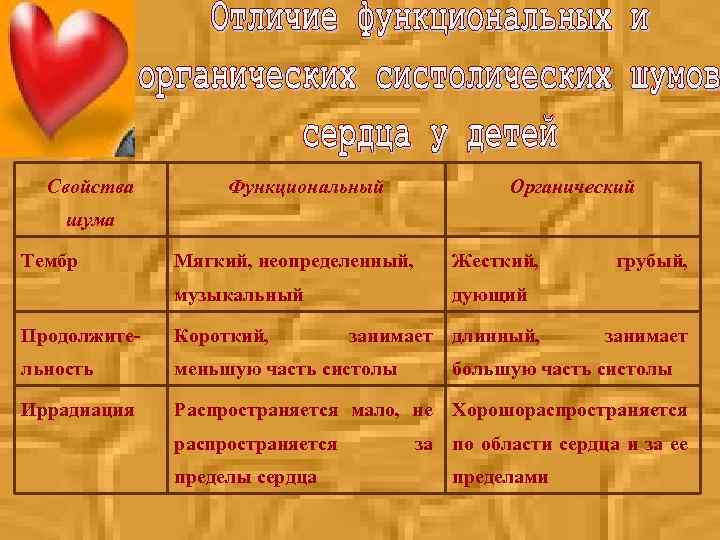 Отличие функциональных и органических систолических шумов сердца у детей

| Свойства шума | Функциональный | Органический |
|---|---|---|
| Тембр | Мягкий, неопределенный, музыкальный | Жесткий, грубый, дующий |
| Продолжительность | Короткий, занимает меньшую часть систолы | длинный, занимает большую часть систолы |
| Иррадиация | Распространяется мало, не распространяется за пределы сердца | Хорошораспространяется по области сердца и за ее пределами |